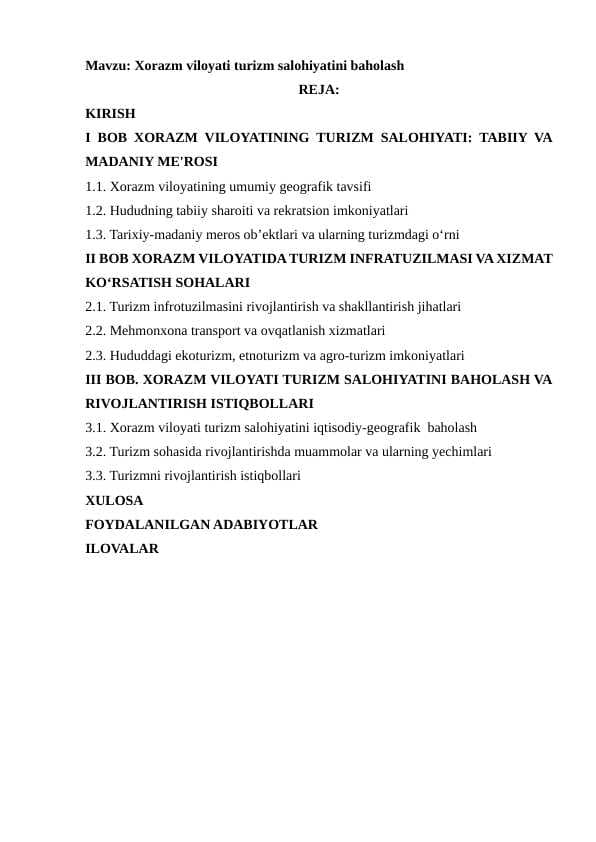 Mavzu: Xorazm viloyati turizm salohiyatini baholash

REJA:

KIRISH

I BOB XORAZM VILOYATINING TURIZM SALOHIYATI: TABIIY VA MADANIY ME'ROSI

1.1. Xorazm viloyatining umumiy geografik tavsifi

1.2. Hududning tabiiy sharoiti va rekratsion imkoniyatlari

1.3. Tarixiy-madaniy meros ob'ektlari va ularning turizmdagi o'rni

II BOB XORAZM VILOYATIDA TURIZM INFRATUZILMASI VA XIZMAT KO'RSATISH SOHALARI

2.1. Turizm infrotuzilmasini rivojlantirish va shakllantirish jihatlari

2.2. Mehmonxona transport va ovqatlanish xizmatlari

2.3. Hududdagi ekoturizm, etnoturizm va agro-turizm imkoniyatlari

III BOB. XORAZM VILOYATI TURIZM SALOHIYATINI BAHOLASH VA RIVOJLANTIRISH ISTIQBOLLARI

3.1. Xorazm viloyati turizm salohiyatini iqtisodiy-geografik baholash

3.2. Turizm sohasida rivojlantirishda muammolar va ularning yechimlari

3.3. Turizmni rivojlantirish istiqbollari

XULOSA

FOYDALANILGAN ADABIYOTLAR

ILOVALAR